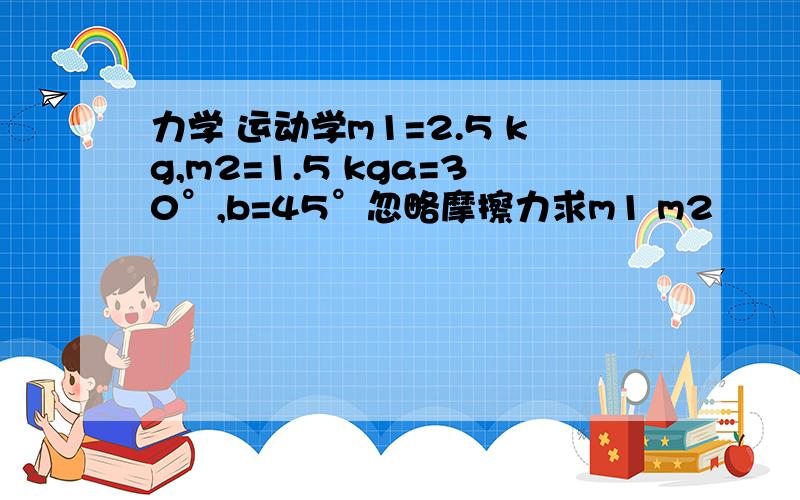 力学 运动学m1=2.5 kg,m2=1.5 kga=30°,b=45°忽略摩擦力求m1 m2